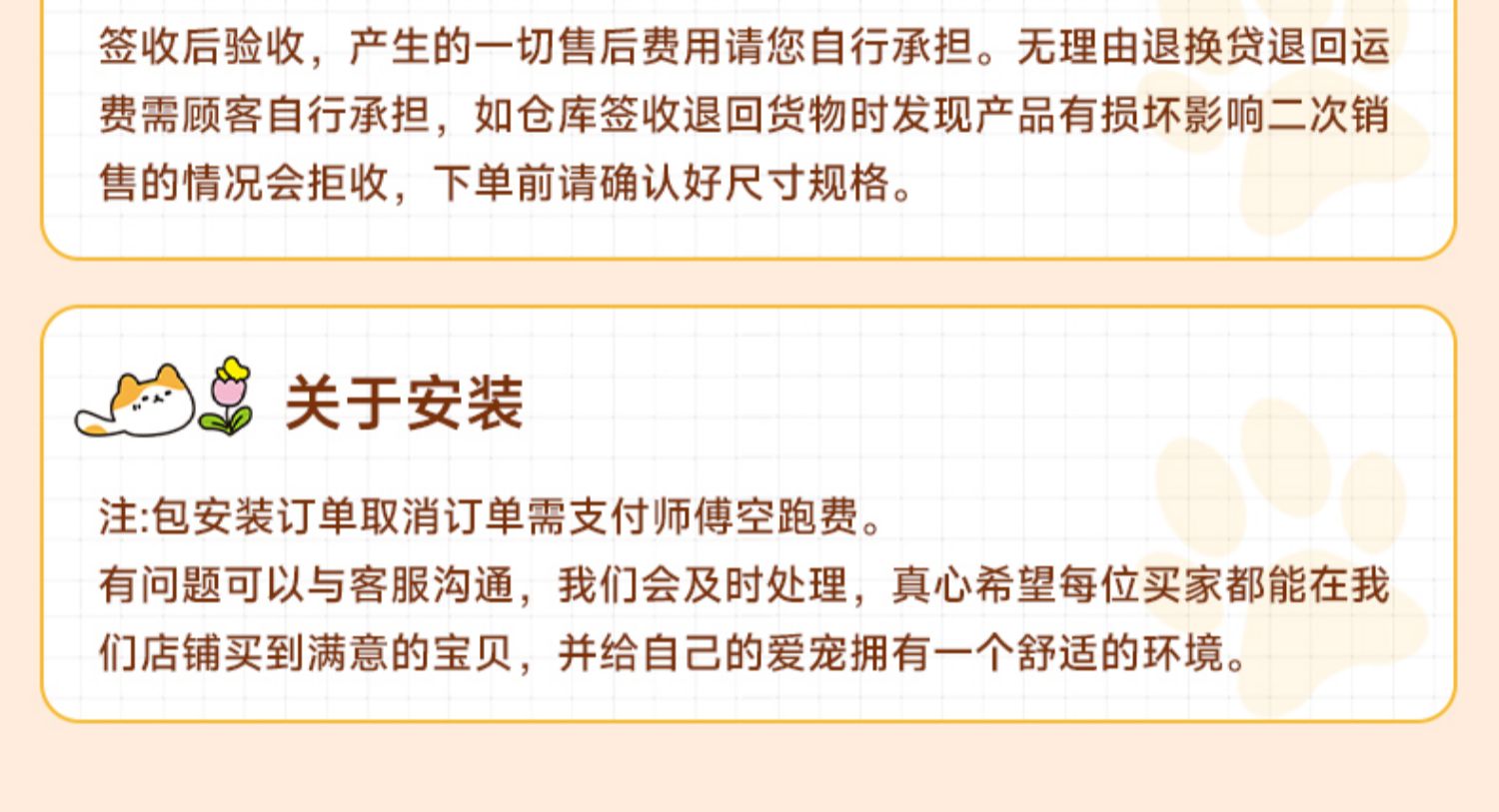 签收后验收，产生的一切售后费用请您自行承担。无理由退换贷退回运费需顾客自行承担，如仓库签收退回货物时发现产品有损坏影响二次销售的情况会拒收，下单前请确认好尺寸规格。

关于安装

注:包安装订单取消订单需支付师傅空跑费。
有问题可以与客服沟通，我们会及时处理，真心希望每位买家都能在我们店铺买到满意的宝贝，并给自己的爱宠拥有一个舒适的环境。